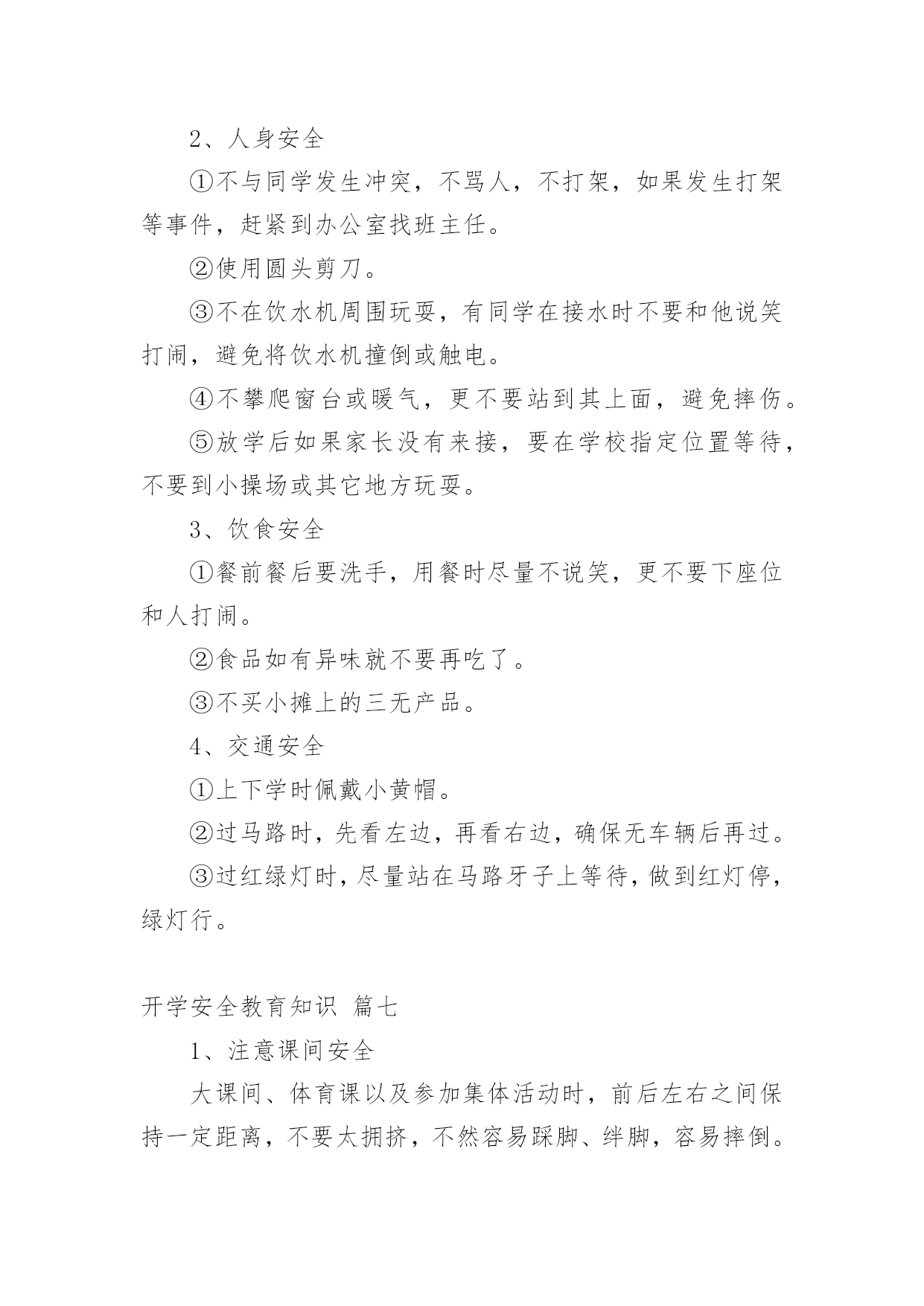 2、人身安全

①不与同学发生冲突，不骂人，不打架，如果发生打架等事件，赶紧到办公室找班主任。

②使用圆头剪刀。

③不在饮水机周围玩耍，有同学在接水时不要和他说笑打闹，避免将饮水机撞倒或触电。

④不攀爬窗台或暖气，更不要站到其上面，避免摔伤。

⑤放学后如果家长没有来接，要在学校指定位置等待，不要到小操场或其它地方玩耍。

3、饮食安全

①餐前餐后要洗手，用餐时尽量不说笑，更不要下座位和人打闹。

②食品如有异味就不要再吃了。

③不买小摊上的三无产品。

4、交通安全

①上下学时佩戴小黄帽。

②过马路时，先看左边，再看右边，确保无车辆后再过。

③过红绿灯时，尽量站在马路牙子上等待，做到红灯停，绿灯行。

开学安全教育知识 篇七

1、注意课间安全

大课间、体育课以及参加集体活动时，前后左右之间保持一定距离，不要太拥挤，不然容易踩脚、绊脚，容易摔倒。